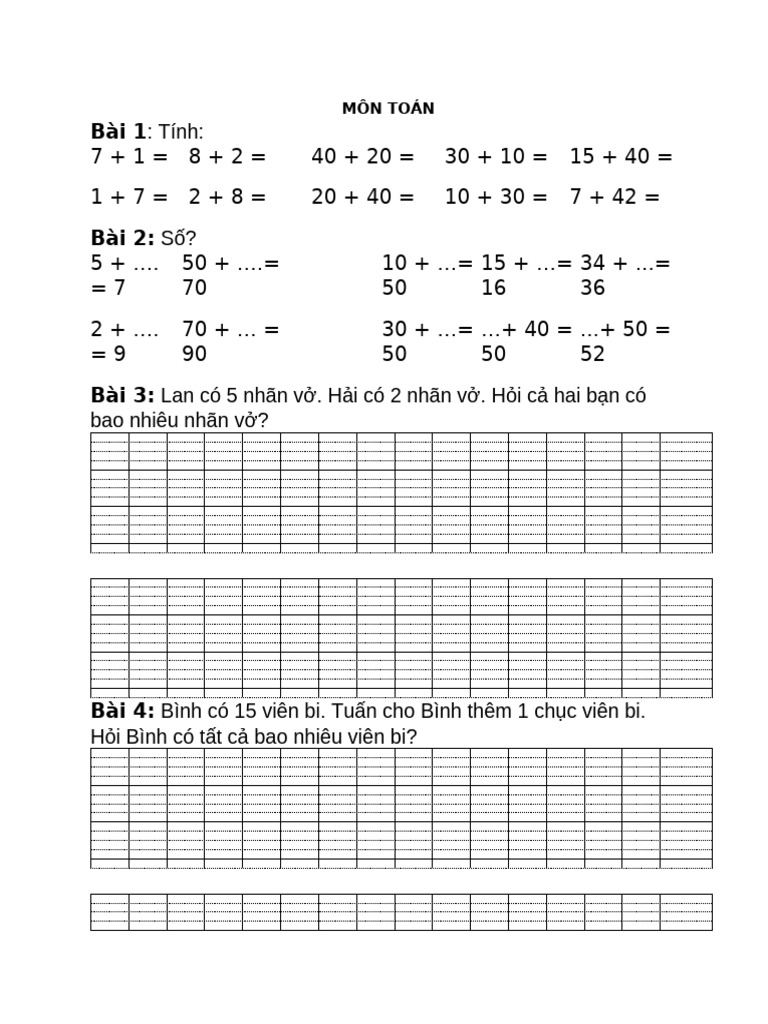 MÔN TOÁN

Bài 1: Tính:

7 + 1 = 8 + 2 = 40 + 20 = 30 + 10 = 15 + 40 =

1 + 7 = 2 + 8 = 20 + 40 = 10 + 30 = 7 + 42 =

Bài 2: Số?

5 + …. = 7 50 + ….= 70 10 + …= 50 15 + …= 16 34 + …= 36

2 + …. = 9 70 + … = 90 30 + …= 50 …+ 40 = 50 …+ 50 = 52

Bài 3: Lan có 5 nhãn vở. Hải có 2 nhãn vở. Hỏi cả hai bạn có bao nhiêu nhãn vở?

Bài 4: Bình có 15 viên bi. Tuấn cho Bình thêm 1 chục viên bi. Hỏi Bình có tất cả bao nhiêu viên bi?